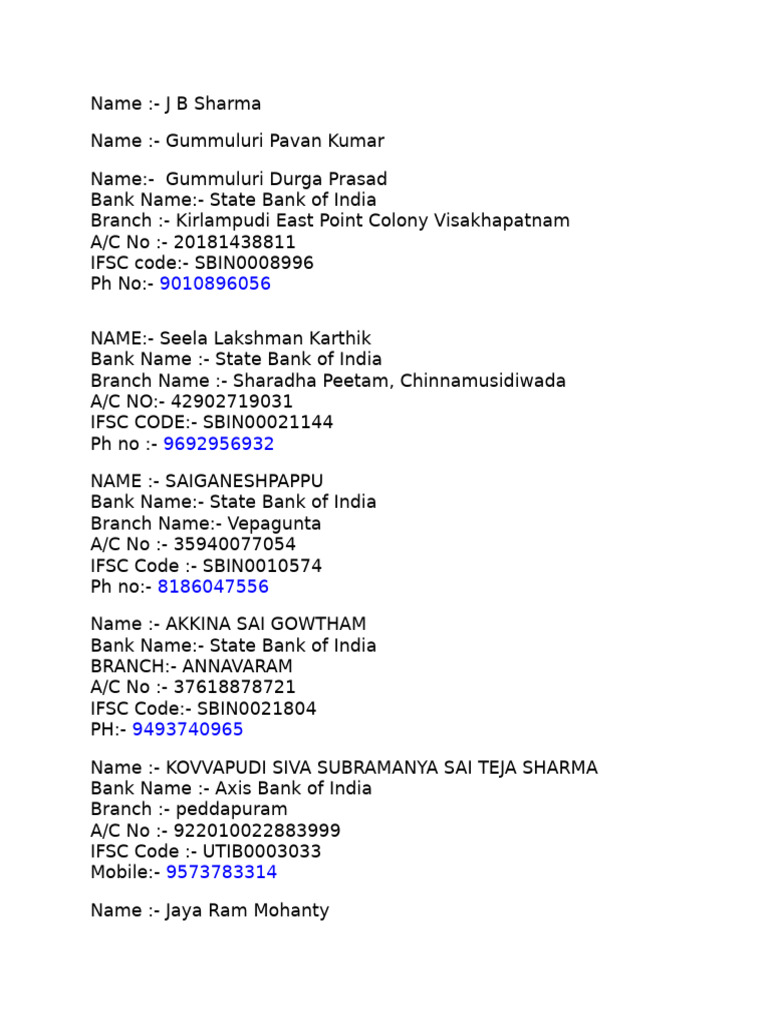 Name :- J B Sharma

Name :- Gummuluri Pavan Kumar

Name:- Gummuluri Durga Prasad
Bank Name:- State Bank of India
Branch :- Kirlampudi East Point Colony Visakhapatnam
A/C No :- 20181438811
IFSC code:- SBIN0008996
Ph No:- 9010896056

NAME:- Seela Lakshman Karthik
Bank Name :- State Bank of India
Branch Name :- Sharadha Peetam, Chinnamusidiwada
A/C NO:- 42902719031
IFSC CODE:- SBIN00021144
Ph no :- 9692956932

NAME :- SAIGANESHPAPPU
Bank Name:- State Bank of India
Branch Name:- Vepagunta
A/C No :- 35940077054
IFSC Code :- SBIN0010574
Ph no:- 8186047556

Name :- AKKINA SAI GOWTHAM
Bank Name:- State Bank of India
BRANCH:- ANNAVARAM
A/C No :- 37618878721
IFSC Code:- SBIN0021804
PH:- 9493740965

Name :- KOVVAPUDI SIVA SUBRAMANYA SAI TEJA SHARMA
Bank Name :- Axis Bank of India
Branch :- peddapuram
A/C No :- 922010022883999
IFSC Code :- UTIB0003033
Mobile:- 9573783314

Name :- Jaya Ram Mohanty